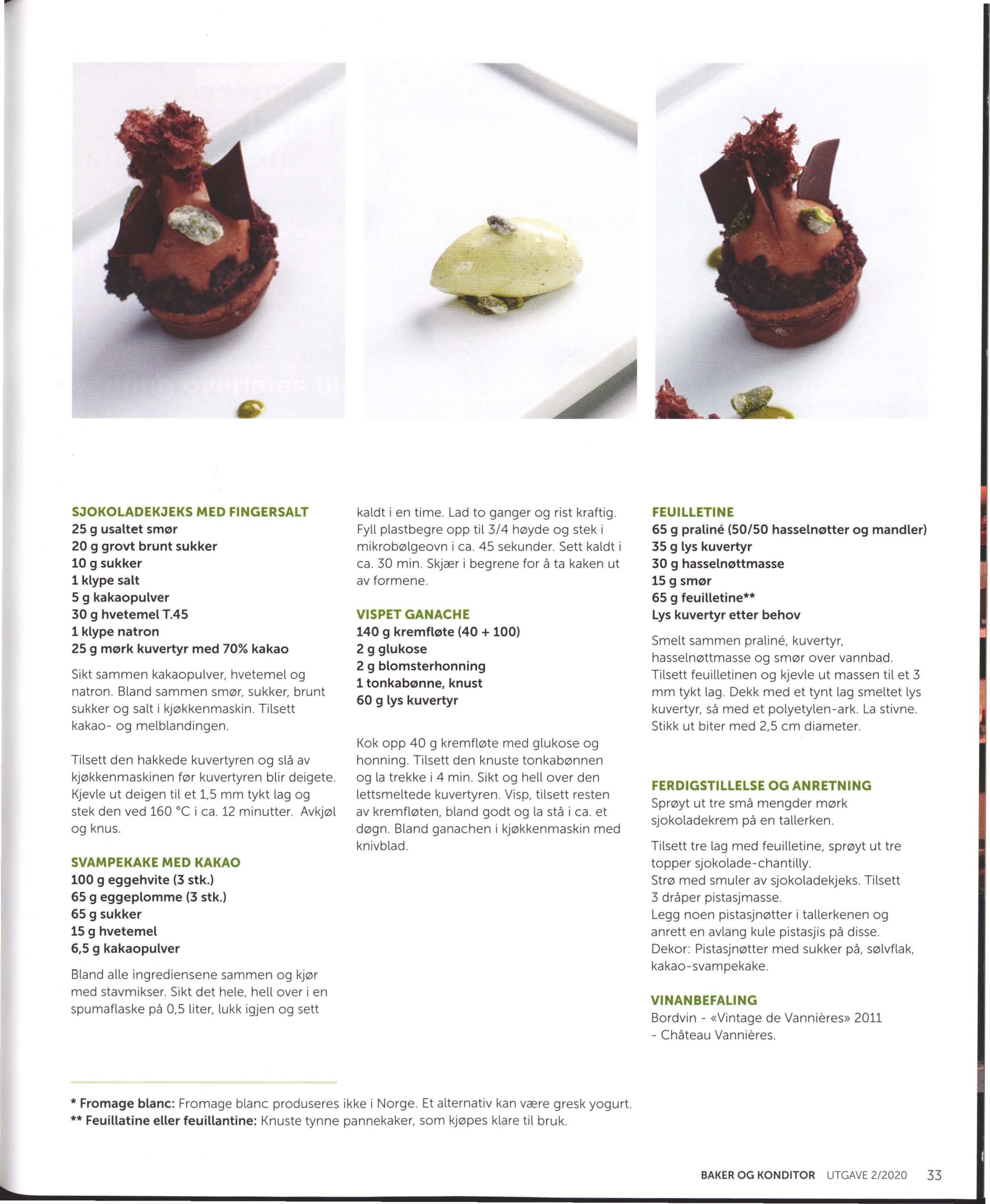 SJOKOLADEKJEKS MED FINGERSALT
25 g usaltet smør
20 g grovt brunt sukker
10 g sukker
1 klype salt
5 g kakaopulver
30 g hvetemel T.45
1 klype natron
25 g mørk kuvertyr med 70% kakao

Sikt sammen kakaopulver, hvetemel og natron. Bland sammen smør, sukker, brunt sukker og salt i kjøkkenmaskin. Tilsett kakao- og melblandingen.

Tilsett den hakkede kuvertyren og slå av kjøkkenmaskinen før kuvertyren blir deigete. Kjevle ut deigen til et 1,5 mm tykt lag og stek den ved 160 °C i ca. 12 minutter. Avkjøl og knus.

SVAMPEKAKE MED KAKAO
100 g eggehvite (3 stk.)
65 g eggeplomme (3 stk.)
65 g sukker
15 g hvetemel
6,5 g kakaopulver

Bland alle ingrediensene sammen og kjør med stavmikser. Sikt det hele, hell over i en spumaflaske på 0,5 liter, lukk igjen og sett kaldt i en time. Lad to ganger og rist kraftig. Fyll plastbegre opp til 3/4 høyde og stek i mikrobølgeovn i ca. 45 sekunder. Sett kaldt i ca. 30 min. Skjær i begrene for å ta kaken ut av formene.

VISPET GANACHE
140 g kremfløte (40 + 100)
2 g glukose
2 g blomsterhonning
1 tonkabønne, knust
60 g lys kuvertyr

Kok opp 40 g kremfløte med glukose og honning. Tilsett den knuste tonkabønnen og la trekke i 4 min. Sikt og hell over den lettsmeltede kuvertyren. Visp, tilsett resten av kremfløten, bland godt og la stå i ca. et døgn. Bland ganachen i kjøkkenmaskin med knivblad.

FEUILLETINE
65 g praliné (50/50 hasselnøtter og mandler)
35 g lys kuvertyr
30 g hasselnøttmasse
15 g smør
65 g feuilletine**
Lys kuvertyr etter behov

Smelt sammen praliné, kuvertyr, hasselnøttmasse og smør over vannbad. Tilsett feuilletinen og kjevle ut massen til et 3 mm tykt lag. Dekk med et tynt lag smeltet lys kuvertyr, så med et polyetylen-ark. La stivne. Stikk ut biter med 2,5 cm diameter.

FERDIGSTILLELSE OG ANRETNING
Sprøyt ut tre små mengder mørk sjokoladekrem på en tallerken.

Tilsett tre lag med feuilletine, sprøyt ut tre topper sjokolade-chantilly.
Strø med smuler av sjokoladekjeks. Tilsett 3 dråper pistasjmasse.
Legg noen pistasjnøtter i tallerkenen og anrett en avlang kule pistasjis på disse.
Dekor: Pistasjnøtter med sukker på, sølvflak, kakao-svampekake.

VINANBEFALING
Bordvin - «Vintage de Vannières» 2011 - Château Vannières.

* Fromage blanc: Fromage blanc produseres ikke i Norge. Et alternativ kan være gresk yogurt.
** Feuillatine eller feuillantine: Knuste tynne pannekaker, som kjøpes klare til bruk.

BAKER OG KONDITOR UTGAVE 2/2020 33